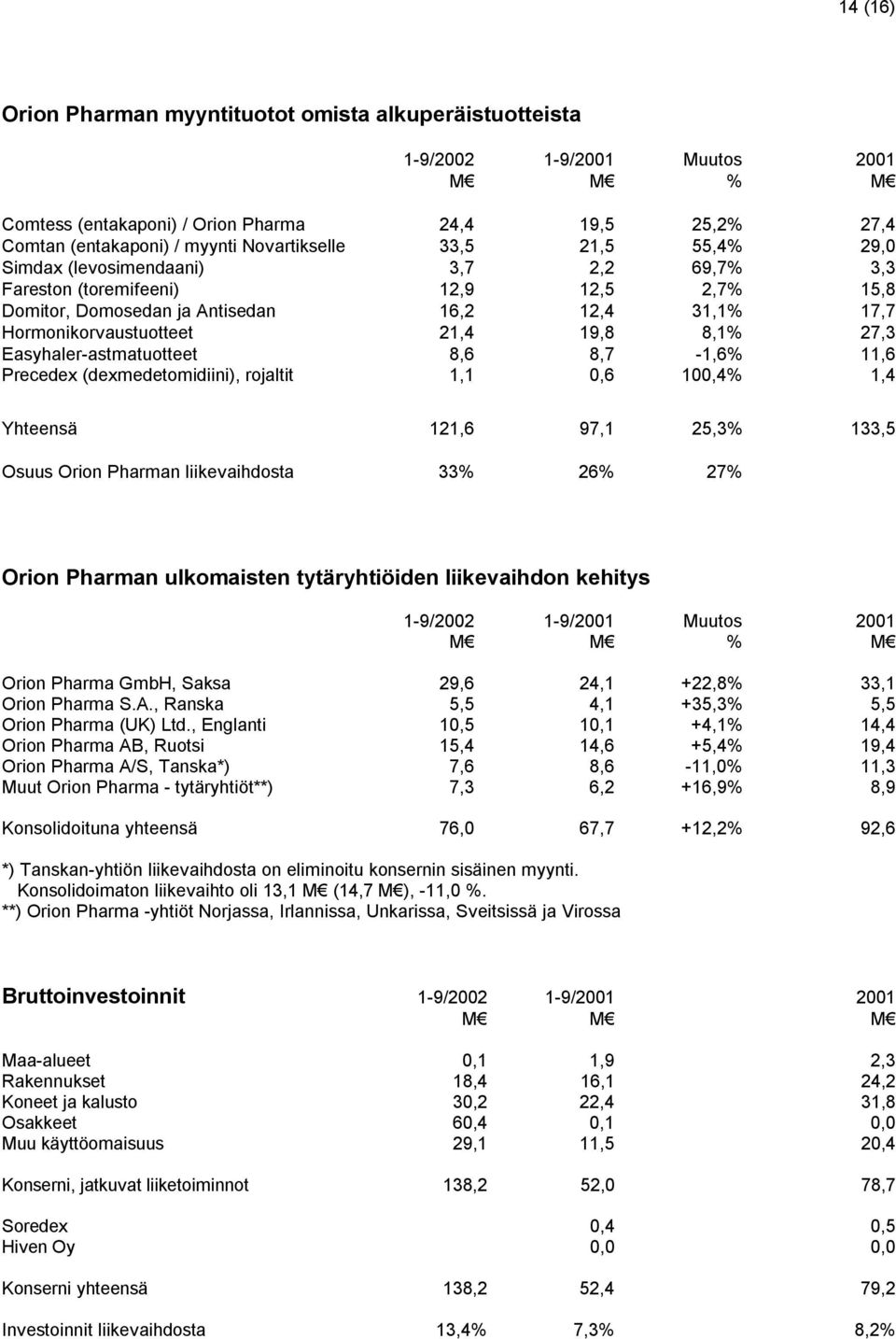 14 (16)

Orion Pharman myyntituotot omista alkuperäistuotteista

| | 1-9/2002 M€ | 1-9/2001 M€ | Muutos % | 2001 M€ |
|---|---|---|---|---|
| Comtess (entakaponi) / Orion Pharma | 24,4 | 19,5 | 25,2% | 27,4 |
| Comtan (entakaponi) / myynti Novartikselle | 33,5 | 21,5 | 55,4% | 29,0 |
| Simdax (levosimendaani) | 3,7 | 2,2 | 69,7% | 3,3 |
| Fareston (toremifeeni) | 12,9 | 12,5 | 2,7% | 15,8 |
| Domitor, Domosedan ja Antisedan | 16,2 | 12,4 | 31,1% | 17,7 |
| Hormonikorvaustuotteet | 21,4 | 19,8 | 8,1% | 27,3 |
| Easyhaler-astmatuotteet | 8,6 | 8,7 | -1,6% | 11,6 |
| Precedex (dexmedetomidiini), rojaltit | 1,1 | 0,6 | 100,4% | 1,4 |
| Yhteensä | 121,6 | 97,1 | 25,3% | 133,5 |
| Osuus Orion Pharman liikevaihdosta | 33% | 26% | 27% | |

Orion Pharman ulkomaisten tytäryhtiöiden liikevaihdon kehitys

| | 1-9/2002 M€ | 1-9/2001 M€ | Muutos % | 2001 M€ |
|---|---|---|---|---|
| Orion Pharma GmbH, Saksa | 29,6 | 24,1 | +22,8% | 33,1 |
| Orion Pharma S.A., Ranska | 5,5 | 4,1 | +35,3% | 5,5 |
| Orion Pharma (UK) Ltd., Englanti | 10,5 | 10,1 | +4,1% | 14,4 |
| Orion Pharma AB, Ruotsi | 15,4 | 14,6 | +5,4% | 19,4 |
| Orion Pharma A/S, Tanska*) | 7,6 | 8,6 | -11,0% | 11,3 |
| Muut Orion Pharma - tytäryhtiöt**) | 7,3 | 6,2 | +16,9% | 8,9 |
| Konsolidoituna yhteensä | 76,0 | 67,7 | +12,2% | 92,6 |

*) Tanskan-yhtiön liikevaihdosta on eliminoitu konsernin sisäinen myynti. Konsolidoimaton liikevaihto oli 13,1 M€ (14,7 M€), -11,0 %.
**) Orion Pharma -yhtiöt Norjassa, Irlannissa, Unkarissa, Sveitsissä ja Virossa

| Bruttoinvestoinnit | 1-9/2002 M€ | 1-9/2001 M€ | 2001 M€ |
|---|---|---|---|
| Maa-alueet | 0,1 | 1,9 | 2,3 |
| Rakennukset | 18,4 | 16,1 | 24,2 |
| Koneet ja kalusto | 30,2 | 22,4 | 31,8 |
| Osakkeet | 60,4 | 0,1 | 0,0 |
| Muu käyttöomaisuus | 29,1 | 11,5 | 20,4 |
| Konserni, jatkuvat liiketoiminnot | 138,2 | 52,0 | 78,7 |
| Soredex | | 0,4 | 0,5 |
| Hiven Oy | | 0,0 | 0,0 |
| Konserni yhteensä | 138,2 | 52,4 | 79,2 |
| Investoinnit liikevaihdosta | 13,4% | 7,3% | 8,2% |